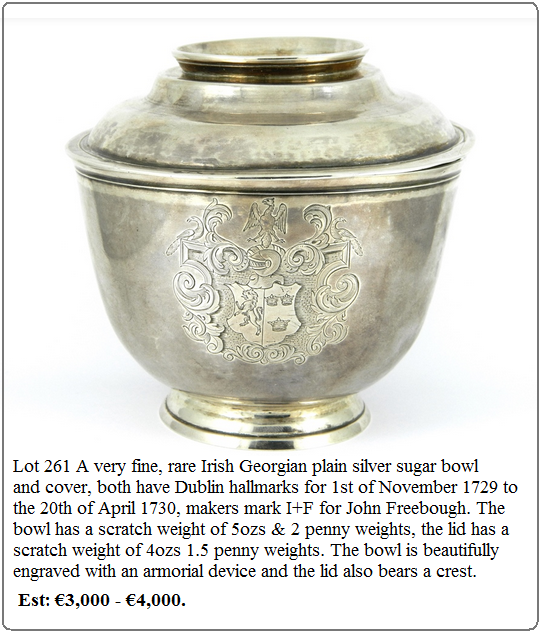 Lot 261 A very fine, rare Irish Georgian plain silver sugar bowl and cover, both have Dublin hallmarks for 1st of November 1729 to the 20th of April 1730, makers mark I+F for John Freebough. The bowl has a scratch weight of 5ozs & 2 penny weights, the lid has a scratch weight of 4ozs 1.5 penny weights. The bowl is beautifully engraved with an armorial device and the lid also bears a crest.

Est: €3,000 - €4,000.